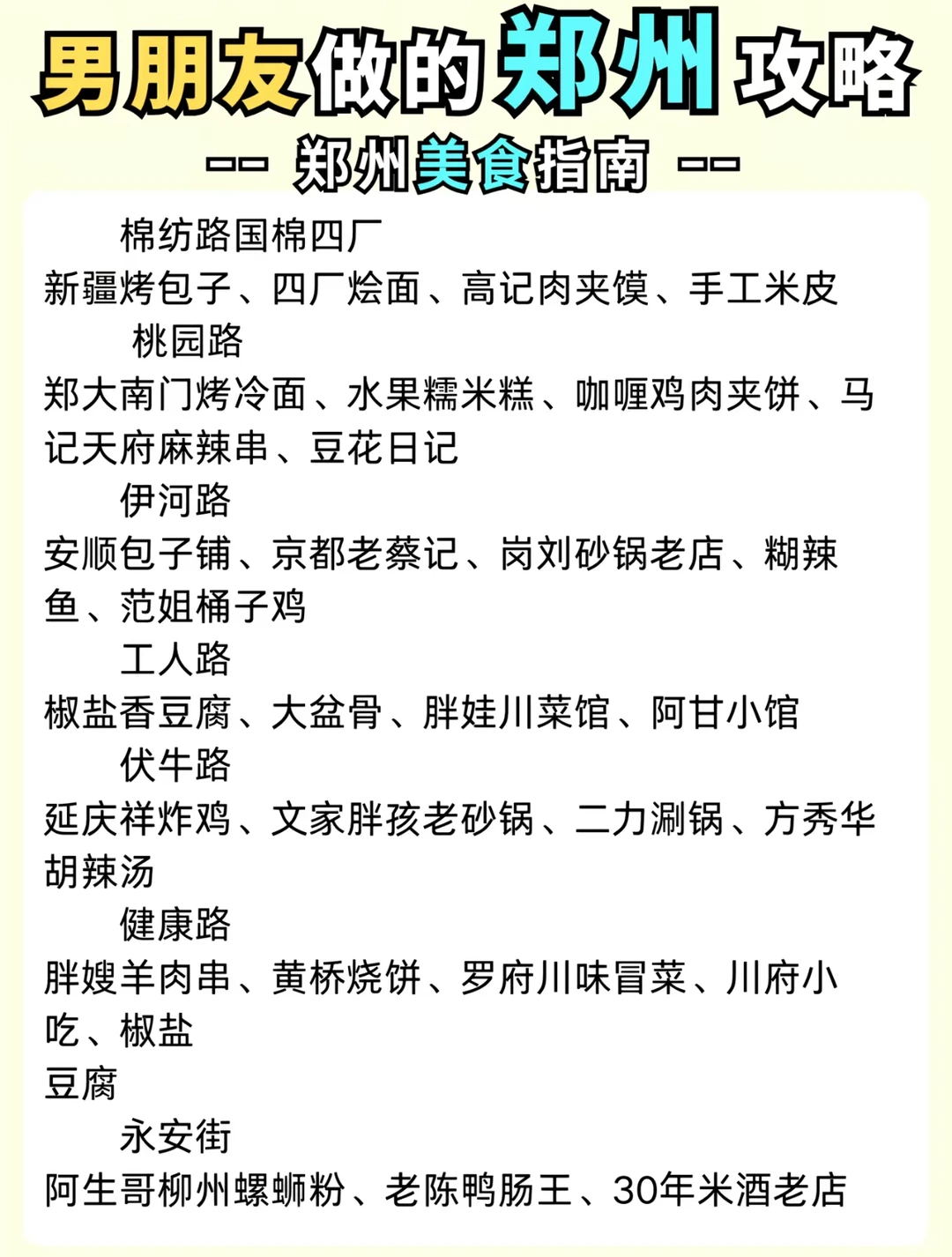 男朋友做的郑州攻略

-- 郑州美食指南 --

棉纺路国棉四厂

新疆烤包子、四厂烩面、高记肉夹馍、手工米皮

桃园路

郑大南门烤冷面、水果糯米糕、咖喱鸡肉夹饼、马记天府麻辣串、豆花日记

伊河路

安顺包子铺、京都老蔡记、岗刘砂锅老店、糊辣鱼、范姐桶子鸡

工人路

椒盐香豆腐、大盆骨、胖娃川菜馆、阿甘小馆

伏牛路

延庆祥炸鸡、文家胖孩老砂锅、二力涮锅、方秀华胡辣汤

健康路

胖嫂羊肉串、黄桥烧饼、罗府川味冒菜、川府小吃、椒盐
豆腐

永安街

阿生哥柳州螺蛳粉、老陈鸭肠王、30年米酒老店